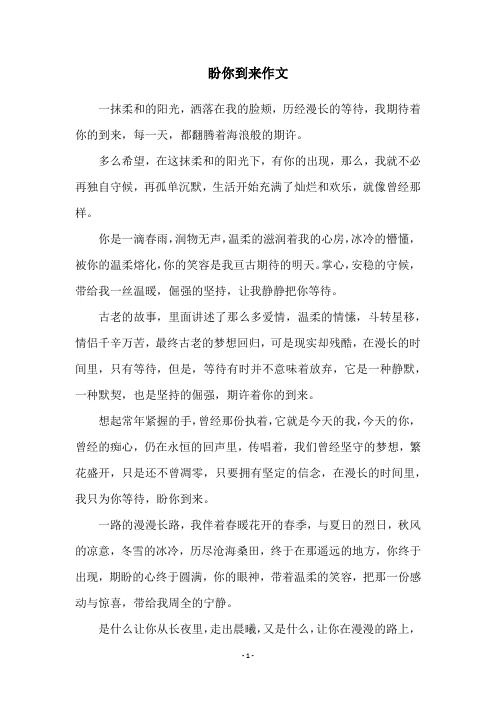 盼你到来作文

一抹柔和的阳光，洒落在我的脸颊，历经漫长的等待，我期待着你的到来，每一天，都翻腾着海浪般的期许。

多么希望，在这抹柔和的阳光下，有你的出现，那么，我就不必再独自守候，再孤单沉默，生活开始充满了灿烂和欢乐，就像曾经那样。

你是一滴春雨，润物无声，温柔的滋润着我的心房，冰冷的懵懂，被你的温柔熔化，你的笑容是我亘古期待的明天。掌心，安稳的守候，带给我一丝温暖，倔强的坚持，让我静静把你等待。

古老的故事，里面讲述了那么多爱情，温柔的情愫，斗转星移，情侣千辛万苦，最终古老的梦想回归，可是现实却残酷，在漫长的时间里，只有等待，但是，等待有时并不意味着放弃，它是一种静默，一种默契，也是坚持的倔强，期许着你的到来。

想起常年紧握的手，曾经那份执着，它就是今天的我，今天的你，曾经的痴心，仍在永恒的回声里，传唱着，我们曾经坚守的梦想，繁花盛开，只是还不曾凋零，只要拥有坚定的信念，在漫长的时间里，我只为你等待，盼你到来。

一路的漫漫长路，我伴着春暖花开的春季，与夏日的烈日，秋风的凉意，冬雪的冰冷，历尽沧海桑田，终于在那遥远的地方，你终于出现，期盼的心终于圆满，你的眼神，带着温柔的笑容，把那一份感动与惊喜，带给我周全的宁静。

是什么让你从长夜里，走出晨曦，又是什么，让你在漫漫的路上，

- 1 -